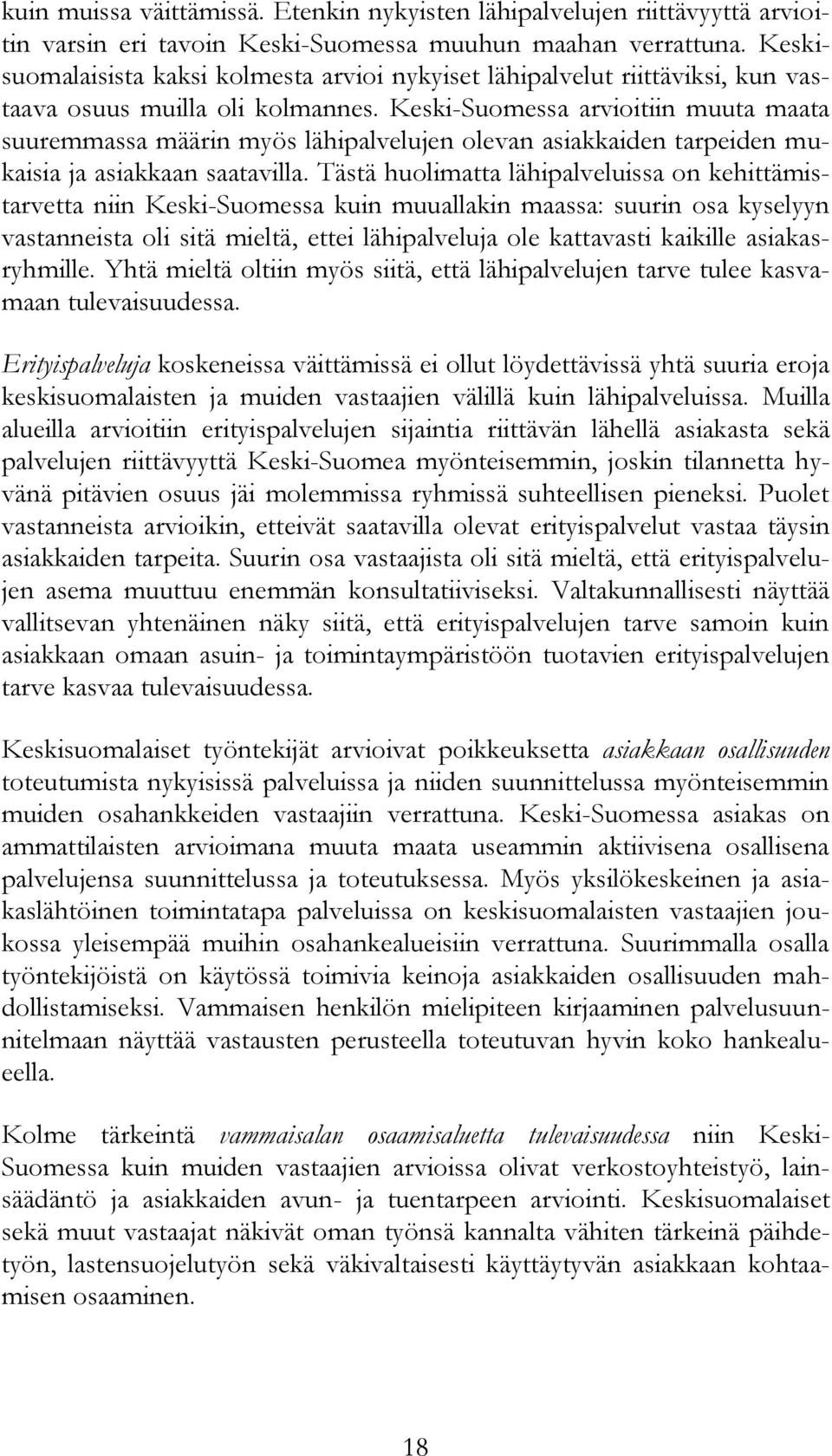 kuin muissa väittämissä. Etenkin nykyisten lähipalvelujen riittävyyttä arvioitin varsin eri tavoin Keski-Suomessa muuhun maahan verrattuna. Keskisuomalaisista kaksi kolmesta arvioi nykyiset lähipalvelut riittäviksi, kun vastaava osuus muilla oli kolmannes. Keski-Suomessa arvioitiin muuta maata suuremmassa määrin myös lähipalvelujen olevan asiakkaiden tarpeiden mukaisia ja asiakkaan saatavilla. Tästä huolimatta lähipalveluissa on kehittämistarvetta niin Keski-Suomessa kuin muuallakin maassa: suurin osa kyselyyn vastanneista oli sitä mieltä, ettei lähipalveluja ole kattavasti kaikille asiakasryhmille. Yhtä mieltä oltiin myös siitä, että lähipalvelujen tarve tulee kasvamaan tulevaisuudessa.

Erityispalveluja koskeneissa väittämissä ei ollut löydettävissä yhtä suuria eroja keskisuomalaisten ja muiden vastaajien välillä kuin lähipalveluissa. Muilla alueilla arvioitiin erityispalvelujen sijaintia riittävän lähellä asiakasta sekä palvelujen riittävyyttä Keski-Suomea myönteisemmin, joskin tilannetta hyvänä pitävien osuus jäi molemmissa ryhmissä suhteellisen pieneksi. Puolet vastanneista arvioikin, etteivät saatavilla olevat erityispalvelut vastaa täysin asiakkaiden tarpeita. Suurin osa vastaajista oli sitä mieltä, että erityispalvelujen asema muuttuu enemmän konsultatiiviseksi. Valtakunnallisesti näyttää vallitsevan yhtenäinen näky siitä, että erityispalvelujen tarve samoin kuin asiakkaan omaan asuin- ja toimintaympäristöön tuotavien erityispalvelujen tarve kasvaa tulevaisuudessa.

Keskisuomalaiset työntekijät arvioivat poikkeuksetta asiakkaan osallisuuden toteutumista nykyisissä palveluissa ja niiden suunnittelussa myönteisemmin muiden osahankkeiden vastaajiin verrattuna. Keski-Suomessa asiakas on ammattilaisten arvioimana muuta maata useammin aktiivisena osallisena palvelujensa suunnittelussa ja toteutuksessa. Myös yksilökeskeinen ja asiakaslähtöinen toimintatapa palveluissa on keskisuomalaisten vastaajien joukossa yleisempää muihin osahankealueisiin verrattuna. Suurimmalla osalla työntekijöistä on käytössä toimivia keinoja asiakkaiden osallisuuden mahdollistamiseksi. Vammaisen henkilön mielipiteen kirjaaminen palvelusuunnitelmaan näyttää vastausten perusteella toteutuvan hyvin koko hankealueella.

Kolme tärkeintä vammaisalan osaamisaluetta tulevaisuudessa niin Keski-Suomessa kuin muiden vastaajien arvioissa olivat verkostoyhteistyö, lainsäädäntö ja asiakkaiden avun- ja tuentarpeen arviointi. Keskisuomalaiset sekä muut vastaajat näkivät oman työnsä kannalta vähiten tärkeinä päihdetyön, lastensuojelutyön sekä väkivaltaisesti käyttäytyvän asiakkaan kohtaamisen osaaminen.

18